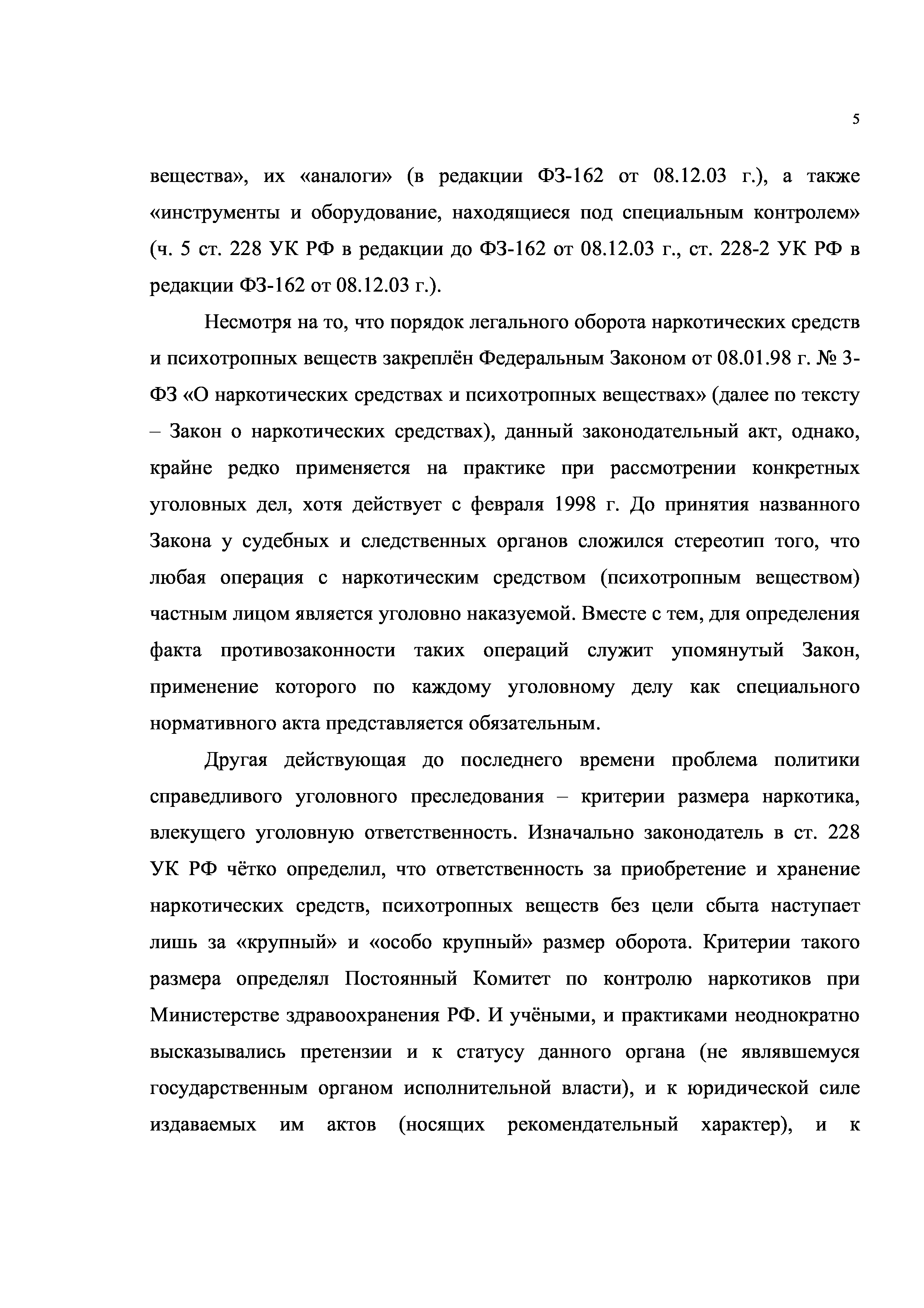 5

вещества», их «аналоги» (в редакции ФЗ-162 от 08.12.03 г.), а также «инструменты и оборудование, находящиеся под специальным контролем» (ч. 5 ст. 228 УК РФ в редакции до ФЗ-162 от 08.12.03 г., ст. 228-2 УК РФ в редакции ФЗ-162 от 08.12.03 г.).

Несмотря на то, что порядок легального оборота наркотических средств и психотропных веществ закреплён Федеральным Законом от 08.01.98 г. № 3-ФЗ «О наркотических средствах и психотропных веществах» (далее по тексту – Закон о наркотических средствах), данный законодательный акт, однако, крайне редко применяется на практике при рассмотрении конкретных уголовных дел, хотя действует с февраля 1998 г. До принятия названного Закона у судебных и следственных органов сложился стереотип того, что любая операция с наркотическим средством (психотропным веществом) частным лицом является уголовно наказуемой. Вместе с тем, для определения факта противозаконности таких операций служит упомянутый Закон, применение которого по каждому уголовному делу как специального нормативного акта представляется обязательным.

Другая действующая до последнего времени проблема политики справедливого уголовного преследования – критерии размера наркотика, влекущего уголовную ответственность. Изначально законодатель в ст. 228 УК РФ чётко определил, что ответственность за приобретение и хранение наркотических средств, психотропных веществ без цели сбыта наступает лишь за «крупный» и «особо крупный» размер оборота. Критерии такого размера определял Постоянный Комитет по контролю наркотиков при Министерстве здравоохранения РФ. И учёными, и практиками неоднократно высказывались претензии и к статусу данного органа (не являвшемуся государственным органом исполнительной власти), и к юридической силе издаваемых им актов (носящих рекомендательный характер), и к